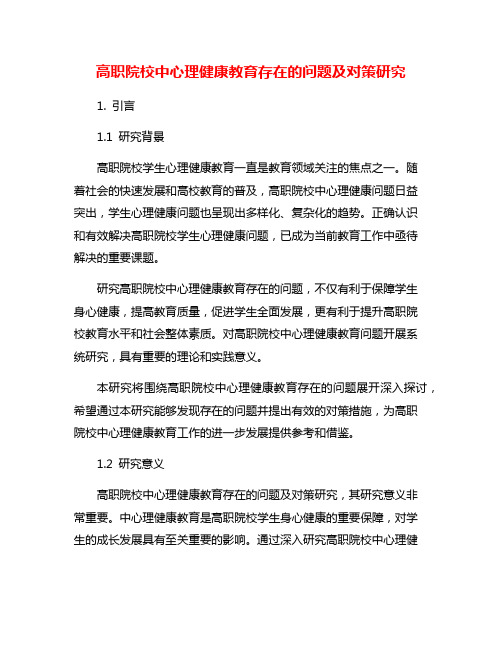 高职院校中心理健康教育存在的问题及对策研究

1. 引言

1.1 研究背景

高职院校学生心理健康教育一直是教育领域关注的焦点之一。随着社会的快速发展和高校教育的普及，高职院校中心理健康问题日益突出，学生心理健康问题也呈现出多样化、复杂化的趋势。正确认识和有效解决高职院校学生心理健康问题，已成为当前教育工作中亟待解决的重要课题。

研究高职院校中心理健康教育存在的问题，不仅有利于保障学生身心健康，提高教育质量，促进学生全面发展，更有利于提升高职院校教育水平和社会整体素质。对高职院校中心理健康教育问题开展系统研究，具有重要的理论和实践意义。

本研究将围绕高职院校中心理健康教育存在的问题展开深入探讨，希望通过本研究能够发现存在的问题并提出有效的对策措施，为高职院校中心理健康教育工作的进一步发展提供参考和借鉴。

1.2 研究意义

高职院校中心理健康教育存在的问题及对策研究，其研究意义非常重要。中心理健康教育是高职院校学生身心健康的重要保障，对学生的成长发展具有至关重要的影响。通过深入研究高职院校中心理健